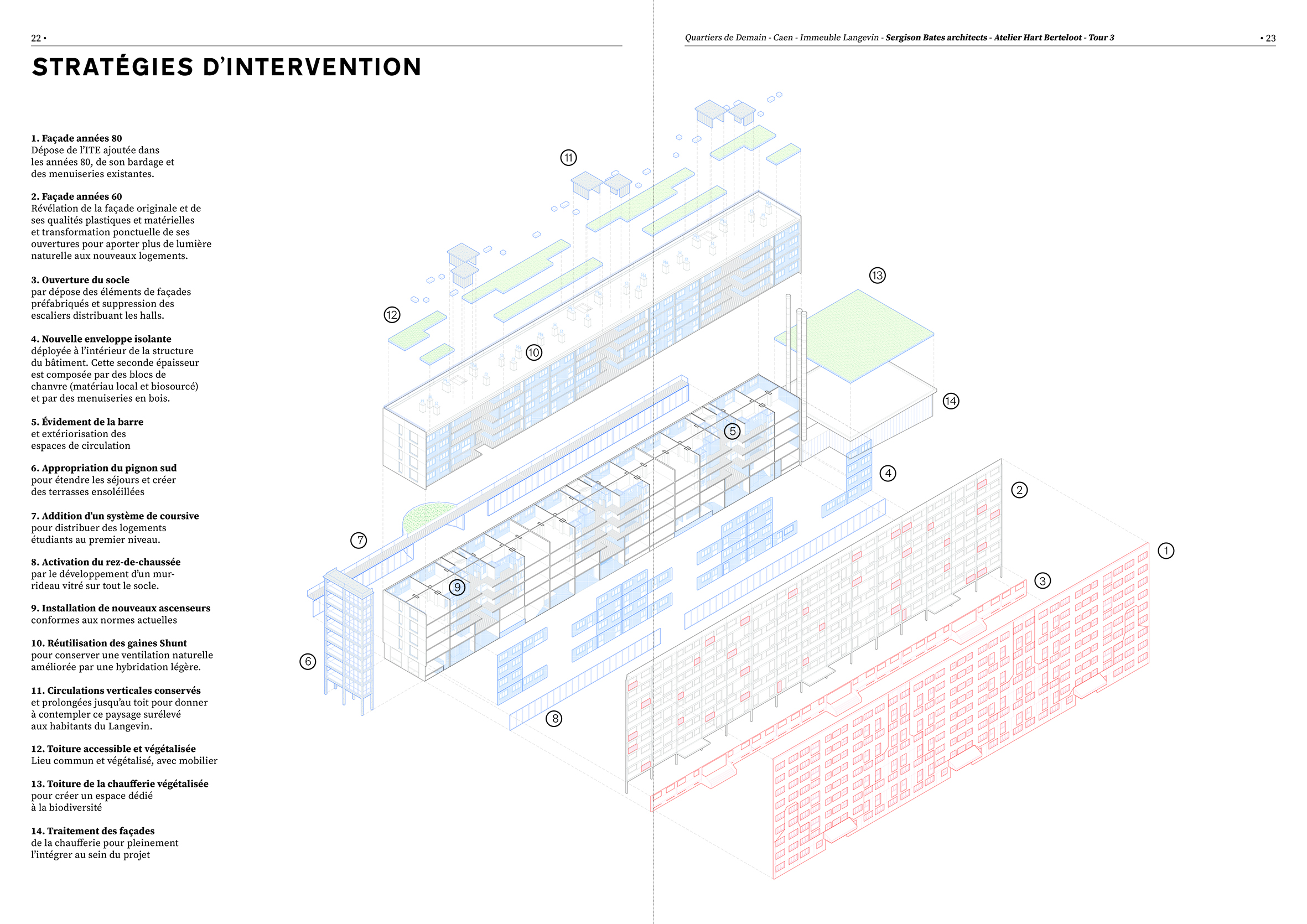 22 •

STRATÉGIES D'INTERVENTION

1. Façade années 80
Dépose de l'ITE ajoutée dans les années 80, de son bardage et des menuiseries existantes.

2. Façade années 60
Révélation de la façade originale et de ses qualités plastiques et matérielles et transformation ponctuelle de ses ouvertures pour aporter plus de lumière naturelle aux nouveaux logements.

3. Ouverture du socle
par dépose des éléments de façades préfabriqués et suppression des escaliers distribuant les halls.

4. Nouvelle enveloppe isolante
déployée à l'intérieur de la structure du bâtiment. Cette seconde épaisseur est composée par des blocs de chanvre (matériau local et biosourcé) et par des menuiseries en bois.

5. Évidement de la barre
et extériorisation des espaces de circulation

6. Appropriation du pignon sud
pour étendre les séjours et créer des terrasses ensoléillées

7. Addition d'un système de coursive
pour distribuer des logements étudiants au premier niveau.

8. Activation du rez-de-chaussée
par le développement d'un mur-rideau vitré sur tout le socle.

9. Installation de nouveaux ascenseurs
conformes aux normes actuelles

10. Réutilisation des gaines Shunt
pour conserver une ventilation naturelle améliorée par une hybridation légère.

11. Circulations verticales conservés
et prolongées jusqu'au toit pour donner à contempler ce paysage surélevé aux habitants du Langevin.

12. Toiture accessible et végétalisée
Lieu commun et végétalisé, avec mobilier

13. Toiture de la chaufferie végétalisée
pour créer un espace dédié à la biodiversité

14. Traitement des façades
de la chaufferie pour pleinement l'intégrer au sein du projet

Quartiers de Demain - Caen - Immeuble Langevin - Sergison Bates architects - Atelier Hart Berteloot - Tour 3 • 23

11
12
10
13
14
5
4
2
1
3
7
9
6
8